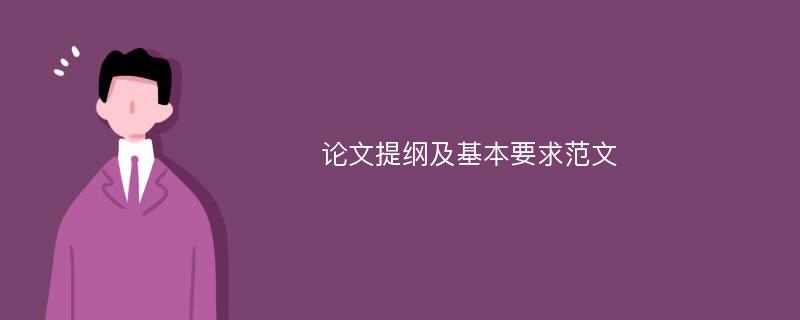 论文提纲及基本要求范文